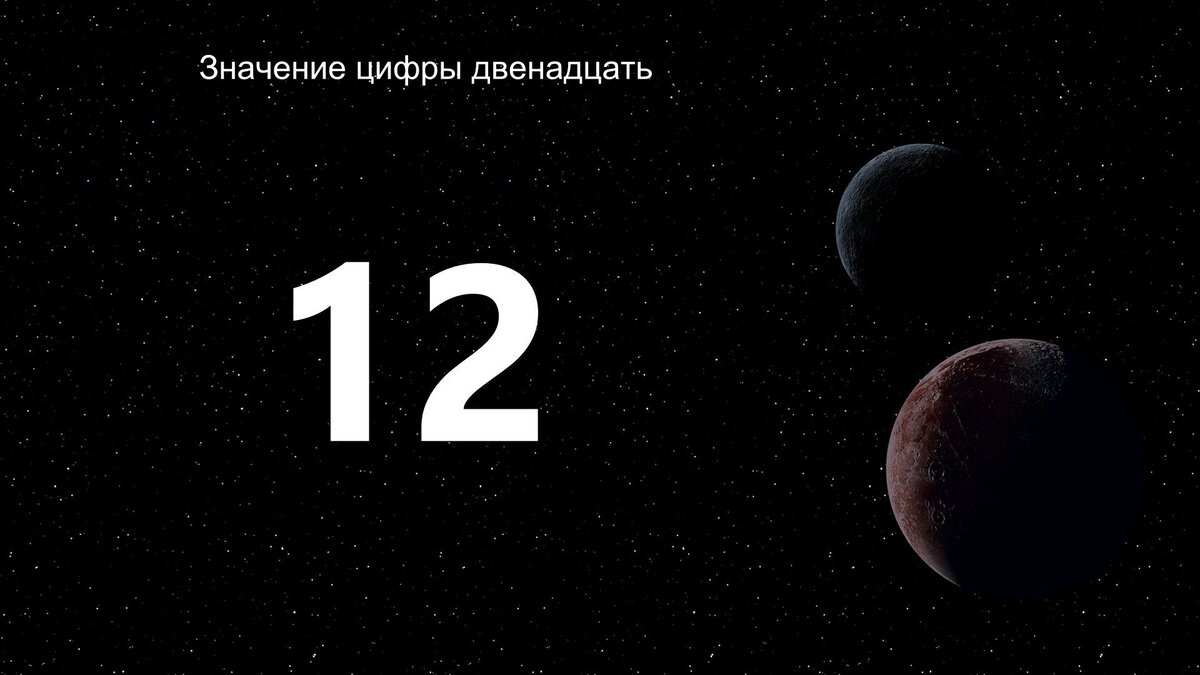 Значение цифры двенадцать

12